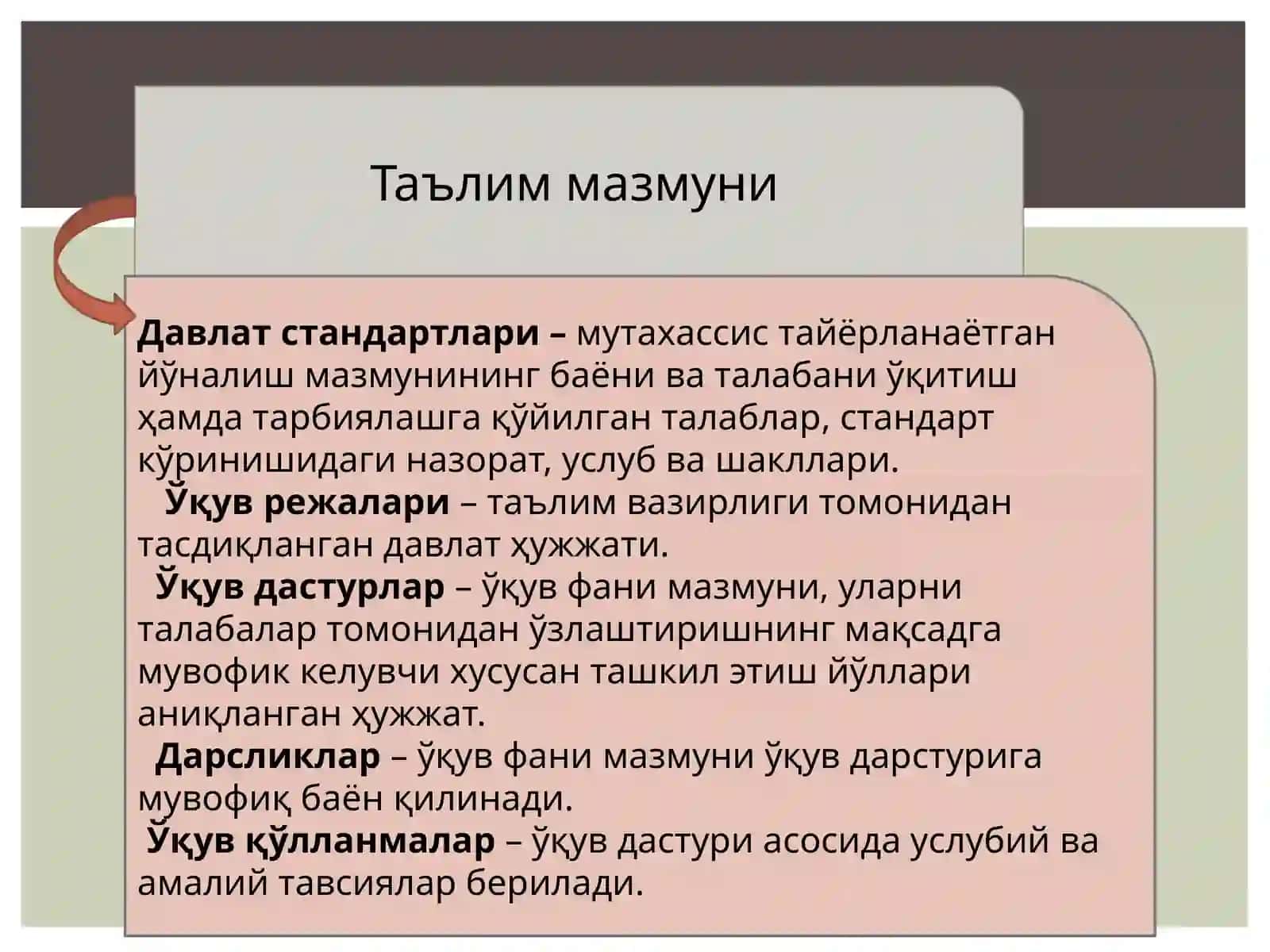 Таълим мазмуни

Давлат стандартлари – мутахассис тайёрланаётган йўналиш мазмунининг баёни ва талабани ўқитиш ҳамда тарбиялашга қўйилган талаблар, стандарт кўринишидаги назорат, услуб ва шакллари.

Ўқув режалари – таълим вазирлиги томонидан тасдиқланган давлат ҳужжати.

Ўқув дастурлар – ўқув фани мазмуни, уларни талабалар томонидан ўзлаштиришнинг мақсадга мувофик келувчи хусусан ташкил этиш йўллари аниқланган ҳужжат.

Дарсликлар – ўқув фани мазмуни ўқув дарстурига мувофиқ баён қилинади.

Ўқув қўлланмалар – ўқув дастури асосида услубий ва амалий тавсиялар берилади.